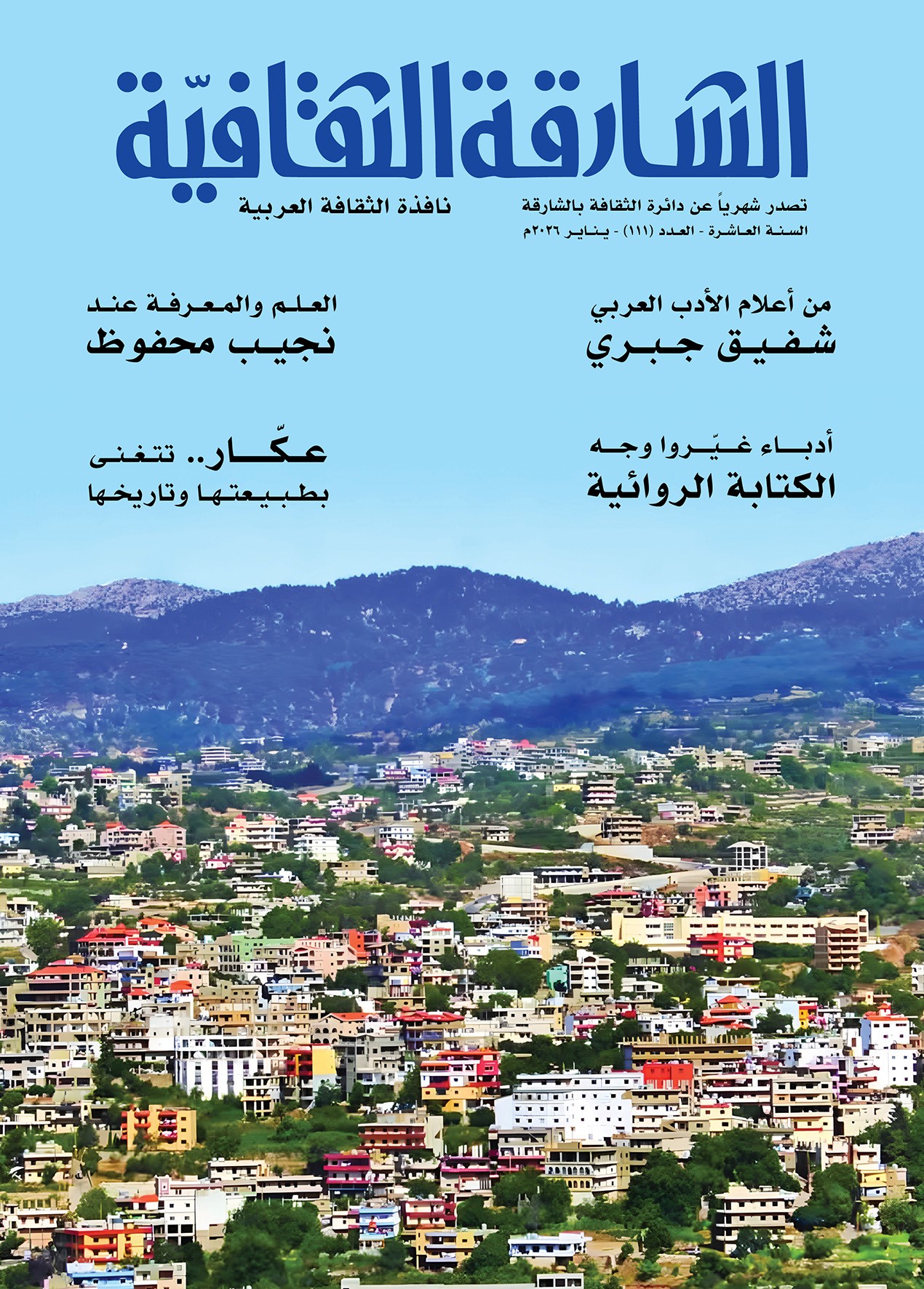 الشارقة الثقافيّة

تصدر شهرياً عن دائرة الثقافة بالشارقة
السنة العاشرة - العدد (١١١) - يناير ٢٠٢٦م

نافذة الثقافة العربية

من أعلام الأدب العربي
شفيق جبري

العلم والمعرفة عند
نجيب محفوظ

أدباء غيّروا وجه
الكتابة الروائية

عكّار.. تتغنى
بطبيعتها وتاريخها